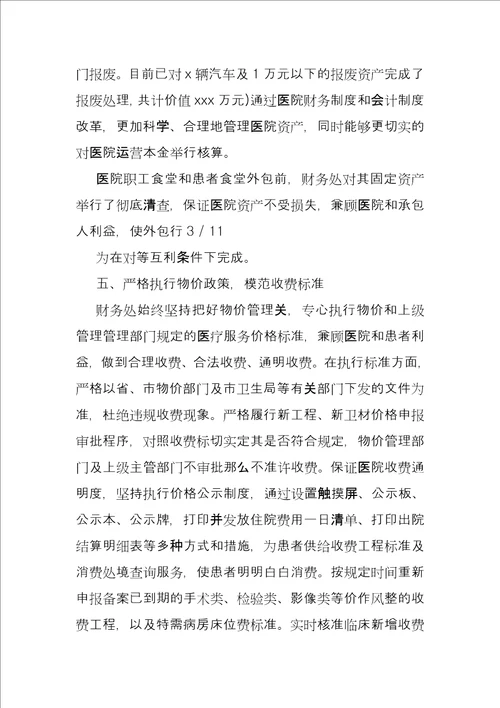 门报废。目前已对 x 辆汽车及 1 万元以下的报废资产完成了报废处理，共计价值 xxx 万元）通过医院财务制度和会计制度改革，更加科学、合理地管理医院资产，同时能够更切实的对医院运营本金举行核算。

医院职工食堂和患者食堂外包前，财务处对其固定资产举行了彻底清查，保证医院资产不受损失，兼顾医院和承包人利益，使外包行 3 / 11

为在对等互利条件下完成。

五、严格执行物价政策，模范收费标准

财务处始终坚持把好物价管理关，专心执行物价和上级管理管理部门规定的医疗服务价格标准，兼顾医院和患者利益，做到合理收费、合法收费、通明收费。在执行标准方面，严格以省、市物价部门及市卫生局等有关部门下发的文件为准，杜绝违规收费现象。严格履行新工程、新卫材价格申报审批程序，对照收费标切实定其是否符合规定，物价管理部门及上级主管部门不审批那么不准许收费。保证医院收费通明度，坚持执行价格公示制度，通过设置触摸屏、公示板、公示本、公示牌，打印并发放住院费用一日清单、打印出院结算明细表等多种方式和措施，为患者供给收费工程标准及消费处境查询服务，使患者明明白白消费。按规定时间重新申报备案已到期的手术类、检验类、影像类等价作风整的收费工程，以及特需病房床位费标准。实时核准临床新增收费